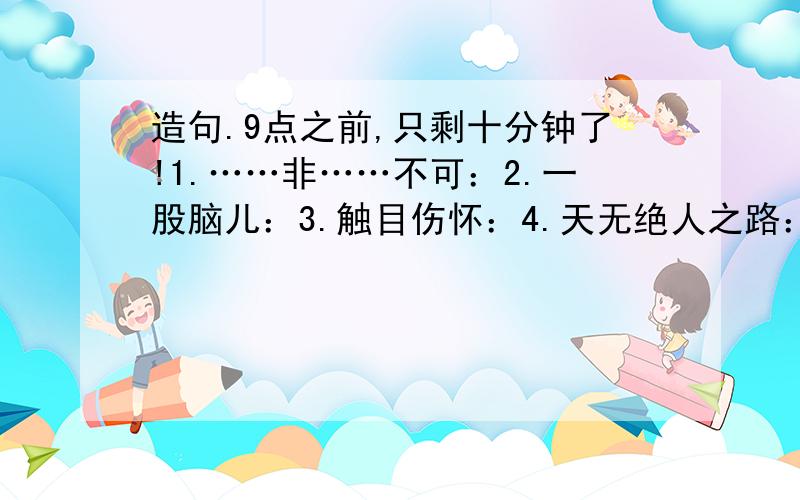 造句.9点之前,只剩十分钟了!1.……非……不可：2.一股脑儿：3.触目伤怀：4.天无绝人之路：